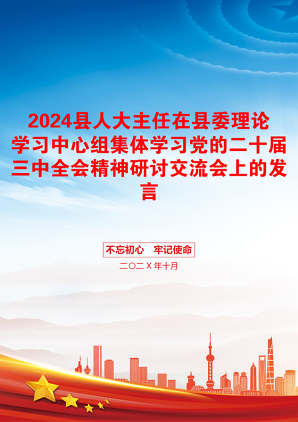 2024县人大主任在县委理论学习中心组集体学习党的二十届三中全会精神研讨交流会上的发言

不忘初心　牢记使命

二〇二X年十月